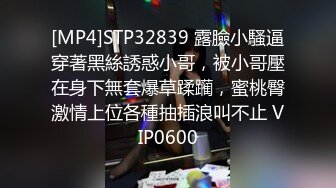 [MP4]STP32839 露臉小騷逼穿著黑絲誘惑小哥，被小哥壓在身下無套爆草蹂躪，蜜桃臀激情上位各種抽插浪叫不止 VIP0600